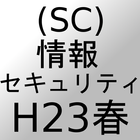 (SC)
情報
セキュリティ
H23春